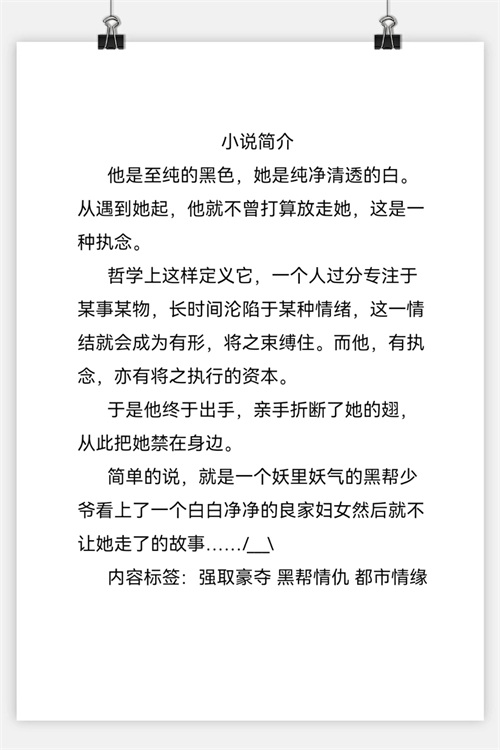 小说简介

他是至纯的黑色，她是纯净清透的白。从遇到她起，他就不曾打算放走她，这是一种执念。

哲学上这样定义它，一个人过分专注于某事某物，长时间沦陷于某种情绪，这一情结就会成为有形，将之束缚住。而他，有执念，亦有将之执行的资本。

于是他终于出手，亲手折断了她的翅，从此把她禁在身边。

简单的说，就是一个妖里妖气的黑帮少爷看上了一个白白净净的良家妇女然后就不让她走了的故事……/__\

内容标签：强取豪夺 黑帮情仇 都市情缘